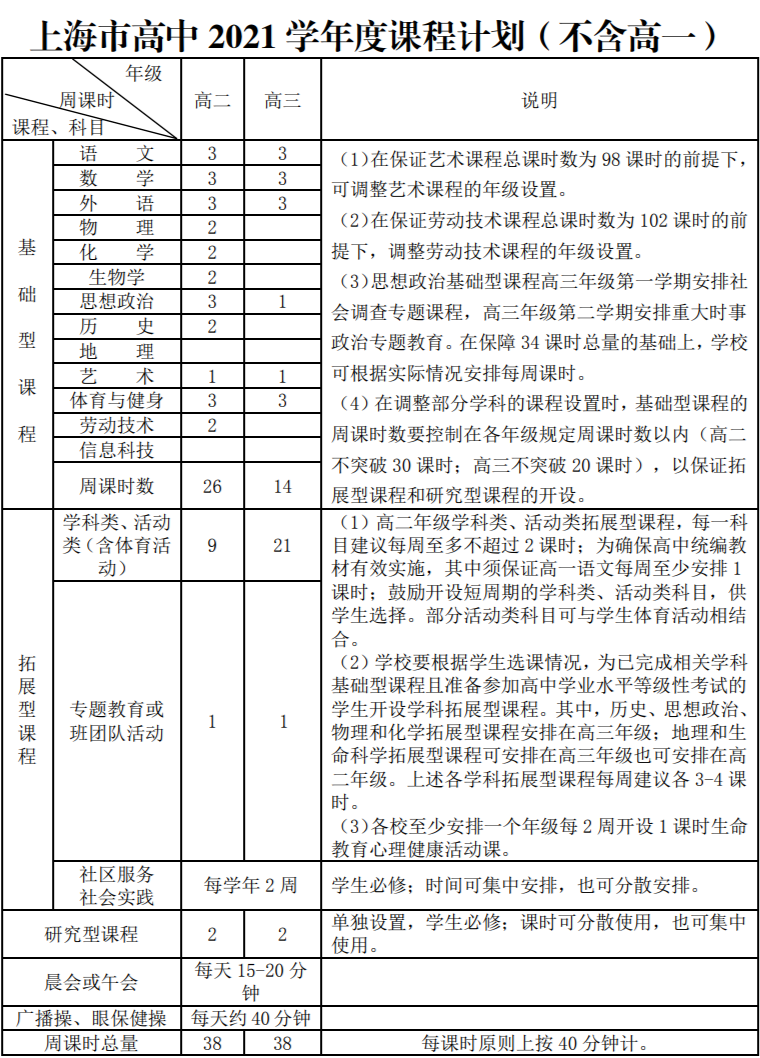 上海市高中 2021 学年度课程计划（不含高一）

| 年级 周课时 课程、科目 | | 高二 | 高三 | 说明 |
|---|---|---|---|---|
| 基础型课程 | 语　文 | 3 | 3 | （1）在保证艺术课程总课时数为 98 课时的前提下，可调整艺术课程的年级设置。（2）在保证劳动技术课程总课时数为 102 课时的前提下，调整劳动技术课程的年级设置。（3）思想政治基础型课程高三年级第一学期安排社会调查专题课程，高三年级第二学期安排重大时事政治专题教育。在保障 34 课时总量的基础上，学校可根据实际情况安排每周课时。（4）在调整部分学科的课程设置时，基础型课程的周课时数要控制在各年级规定周课时数以内（高二不突破 30 课时；高三不突破 20 课时），以保证拓展型课程和研究型课程的开设。 |
| | 数　学 | 3 | 3 | |
| | 外　语 | 3 | 3 | |
| | 物　理 | 2 | | |
| | 化　学 | 2 | | |
| | 生物学 | 2 | | |
| | 思想政治 | 3 | 1 | |
| | 历　史 | 2 | | |
| | 地　理 | | | |
| | 艺　术 | 1 | 1 | |
| | 体育与健身 | 3 | 3 | |
| | 劳动技术 | 2 | | |
| | 信息科技 | | | |
| | 周课时数 | 26 | 14 | |
| 拓展型课程 | 学科类、活动类（含体育活动） | 9 | 21 | （1）高二年级学科类、活动类拓展型课程，每一科目建议每周至多不超过 2 课时；为确保高中统编教材有效实施，其中须保证高一语文每周至少安排 1 课时；鼓励开设短周期的学科类、活动类科目，供学生选择。部分活动类科目可与学生体育活动相结合。（2）学校要根据学生选课情况，为已完成相关学科基础型课程且准备参加高中学业水平等级性考试的学生开设学科拓展型课程。其中，历史、思想政治、物理和化学拓展型课程安排在高三年级；地理和生命科学拓展型课程可安排在高三年级也可安排在高二年级。上述各学科拓展型课程每周建议各 3-4 课时。（3）各校至少安排一个年级每 2 周开设 1 课时生命教育心理健康活动课。 |
| | 专题教育或班团队活动 | 1 | 1 | |
| | 社区服务 社会实践 | 每学年 2 周 | | 学生必修；时间可集中安排，也可分散安排。 |
| 研究型课程 | | 2 | 2 | 单独设置，学生必修；课时可分散使用，也可集中使用。 |
| 晨会或午会 | | 每天 15-20 分钟 | | |
| 广播操、眼保健操 | | 每天约 40 分钟 | | |
| 周课时总量 | | 38 | 38 | 每课时原则上按 40 分钟计。 |